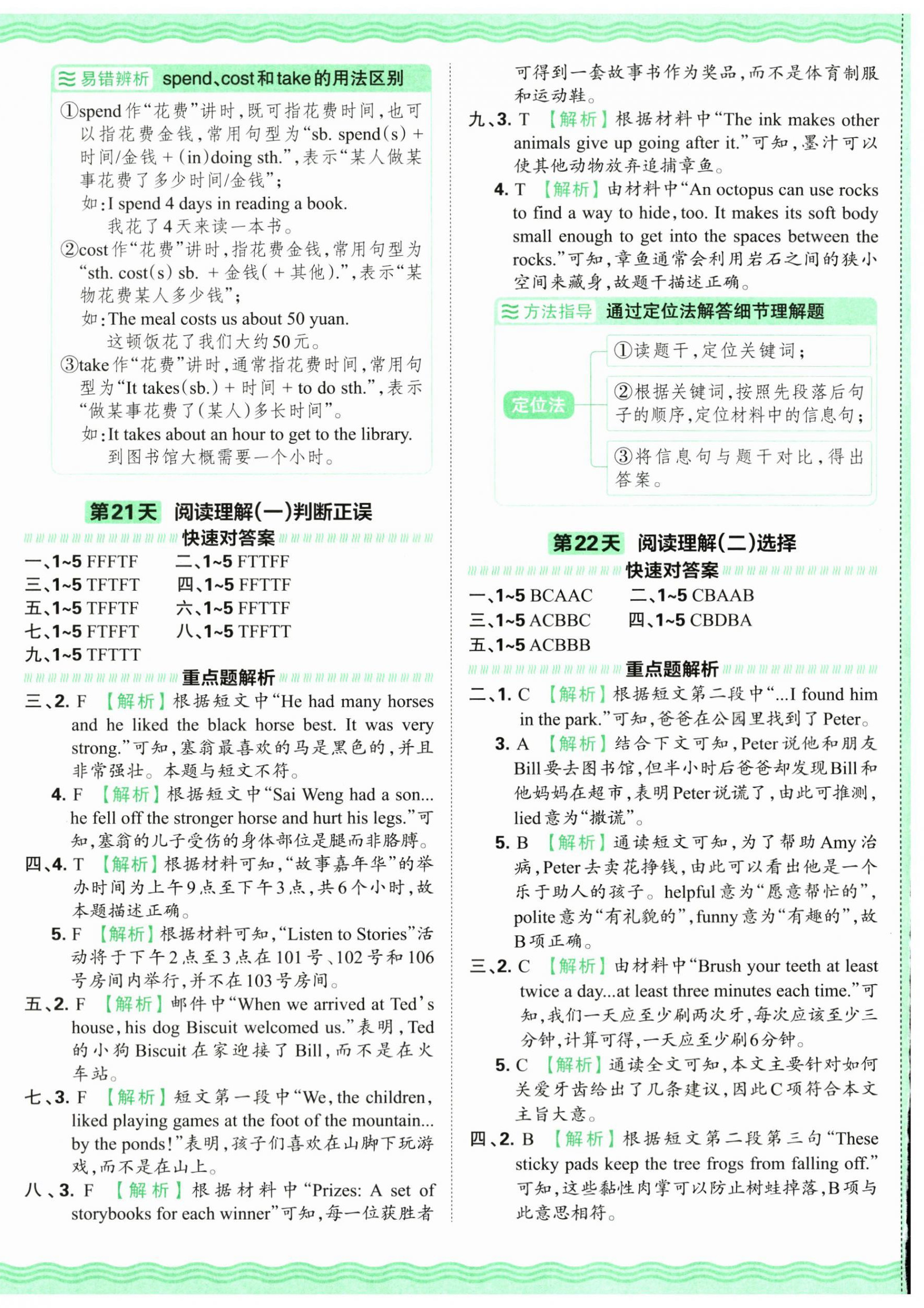 易错辨析 spend、cost和take的用法区别

①spend作“花费”讲时，既可指花费时间，也可以指花费金钱，常用句型为“sb. spend(s) + 时间/金钱 + (in)doing sth.”，表示“某人做某事花费了多少时间/金钱”；
如：I spend 4 days in reading a book.
我花了4天来读一本书。
②cost作“花费”讲时，指花费金钱，常用句型为“sth. cost(s) sb. + 金钱( + 其他).”，表示“某物花费某人多少钱”；
如：The meal costs us about 50 yuan.
这顿饭花了我们大约50元。
③take作“花费”讲时，通常指花费时间，常用句型为“It takes(sb.) + 时间 + to do sth.”，表示“做某事花费了(某人)多长时间”。
如：It takes about an hour to get to the library.
到图书馆大概需要一个小时。

第21天 阅读理解(一)判断正误

快速对答案

一、1~5 FFFTF 二、1~5 FTTFF
三、1~5 TFTFT 四、1~5 FFTTF
五、1~5 TFFTF 六、1~5 FFTTF
七、1~5 FTFFT 八、1~5 TFFTT
九、1~5 TFTTT

重点题解析

三、2. F 【解析】根据短文中“He had many horses and he liked the black horse best. It was very strong.”可知，塞翁最喜欢的马是黑色的，并且非常强壮。本题与短文不符。
4. F 【解析】根据短文中“Sai Weng had a son... he fell off the stronger horse and hurt his legs.”可知，塞翁的儿子受伤的身体部位是腿而非胳膊。
四、4. T 【解析】根据材料可知，“故事嘉年华”的举办时间为上午9点至下午3点，共6个小时，故本题描述正确。
5. F 【解析】根据材料可知，“Listen to Stories”活动将于下午2点至3点在101号、102号和106号房间内举行，并不在103号房间。
五、2. F 【解析】邮件中“When we arrived at Ted's house, his dog Biscuit welcomed us.”表明，Ted的小狗Biscuit在家迎接了Bill，而不是在火车站。
七、3. F 【解析】短文第一段中“We, the children, liked playing games at the foot of the mountain... by the ponds!”表明，孩子们喜欢在山脚下玩游戏，而不是在山上。
八、3. F 【解析】根据材料中“Prizes: A set of storybooks for each winner”可知，每一位获胜者可得到一套故事书作为奖品，而不是体育制服和运动鞋。
九、3. T 【解析】根据材料中“The ink makes other animals give up going after it.”可知，墨汁可以使其他动物放弃追捕章鱼。
4. T 【解析】由材料中“An octopus can use rocks to find a way to hide, too. It makes its soft body small enough to get into the spaces between the rocks.”可知，章鱼通常会利用岩石之间的狭小空间来藏身，故题干描述正确。

方法指导 通过定位法解答细节理解题

定位法
①读题干，定位关键词；
②根据关键词，按照先段落后句子的顺序，定位材料中的信息句；
③将信息句与题干对比，得出答案。

第22天 阅读理解(二)选择

快速对答案

一、1~5 BCAAC 二、1~5 CBAAB
三、1~5 ACBBC 四、1~5 CBDBA
五、1~5 ACBBB

重点题解析

二、1. C 【解析】根据短文第二段中“...I found him in the park.”可知，爸爸在公园里找到了Peter。
3. A 【解析】结合下文可知，Peter说他和朋友Bill要去图书馆，但半小时后爸爸却发现Bill和他妈妈在超市，表明Peter说谎了，由此可推测，lied意为“撒谎”。
5. B 【解析】通读短文可知，为了帮助Amy治病，Peter去卖花挣钱，由此可以看出他是一个乐于助人的孩子。helpful意为“愿意帮忙的”，polite意为“有礼貌的”，funny意为“有趣的”，故B项正确。
三、2. C 【解析】由材料中“Brush your teeth at least twice a day...at least three minutes each time.”可知，我们一天应至少刷两次牙，每次应该至少三分钟，计算可得，一天应至少刷6分钟。
5. C 【解析】通读全文可知，本文主要针对如何关爱牙齿给出了几条建议，因此C项符合本文主旨大意。
四、2. B 【解析】根据短文第二段第三句“These sticky pads keep the tree frogs from falling off.”可知，这些黏性肉掌可以防止树蛙掉落，B项与此意思相符。